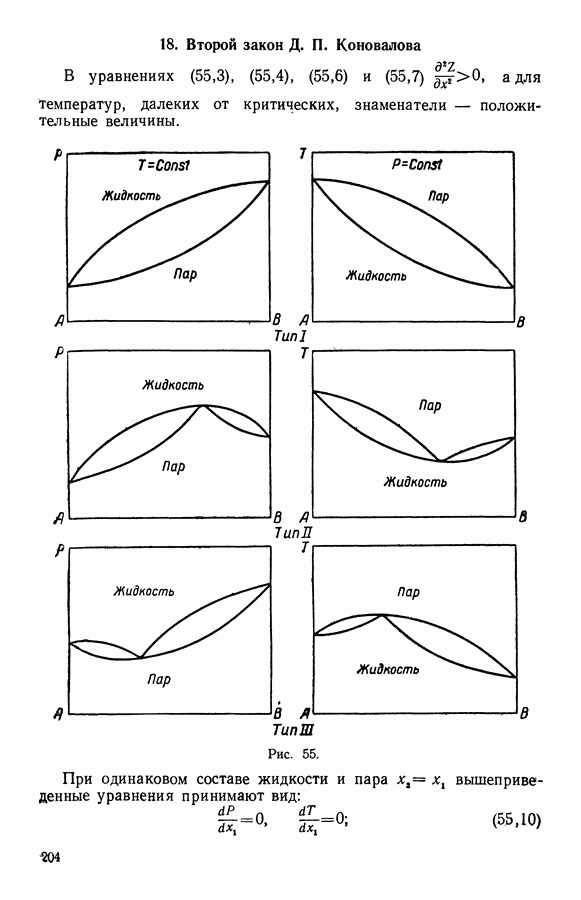 18. Второй закон Д. П. Коновалова

В уравнениях (55,3), (55,4), (55,6) и (55,7) $\frac{\partial^2 Z}{\partial x^2} > 0$, а для температур, далеких от критических, знаменатели — положительные величины.

P
T=Const
Жидкость
Пар
A
B

T
P=Const
Пар
Жидкость
A
B

Тип I

P
Жидкость
Пар
A
B

T
Пар
Жидкость
A
B

Тип II

P
Жидкость
Пар
A
B

T
Пар
Жидкость
A
B

Тип III

Рис. 55.

При одинаковом составе жидкости и пара $x_2 = x_1$ вышеприведенные уравнения принимают вид:

$\frac{dP}{dx_1} = 0, \quad \frac{dT}{dx_1} = 0;$ (55,10)

204